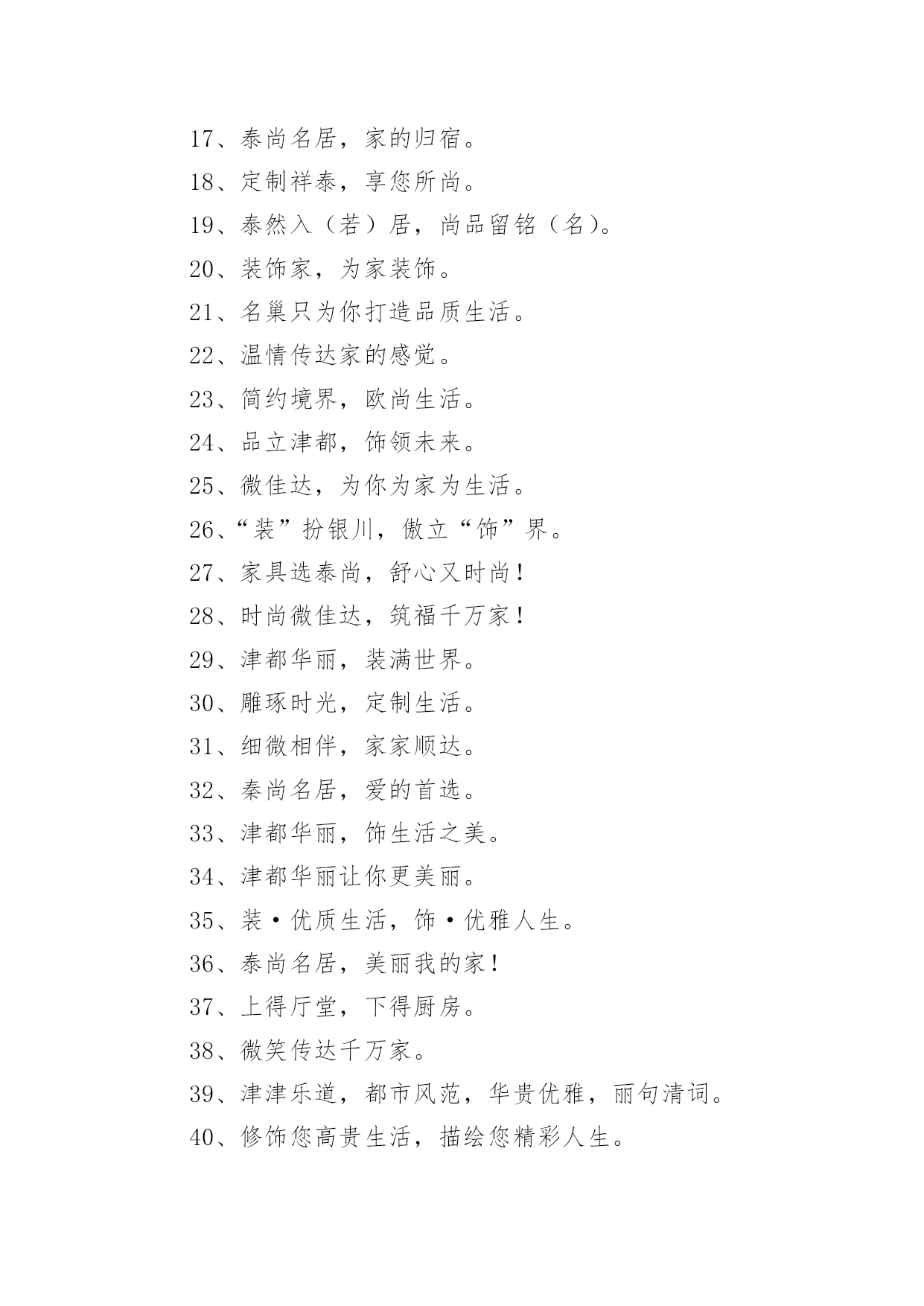 17、泰尚名居，家的归宿。

18、定制祥泰，享您所尚。

19、泰然入（若）居，尚品留铭（名）。

20、装饰家，为家装饰。

21、名巢只为你打造品质生活。

22、温情传达家的感觉。

23、简约境界，欧尚生活。

24、品立津都，饰领未来。

25、微佳达，为你为家为生活。

26、“装”扮银川，傲立“饰”界。

27、家具选泰尚，舒心又时尚！

28、时尚微佳达，筑福千万家！

29、津都华丽，装满世界。

30、雕琢时光，定制生活。

31、细微相伴，家家顺达。

32、秦尚名居，爱的首选。

33、津都华丽，饰生活之美。

34、津都华丽让你更美丽。

35、装·优质生活，饰·优雅人生。

36、泰尚名居，美丽我的家！

37、上得厅堂，下得厨房。

38、微笑传达千万家。

39、津津乐道，都市风范，华贵优雅，丽句清词。

40、修饰您高贵生活，描绘您精彩人生。